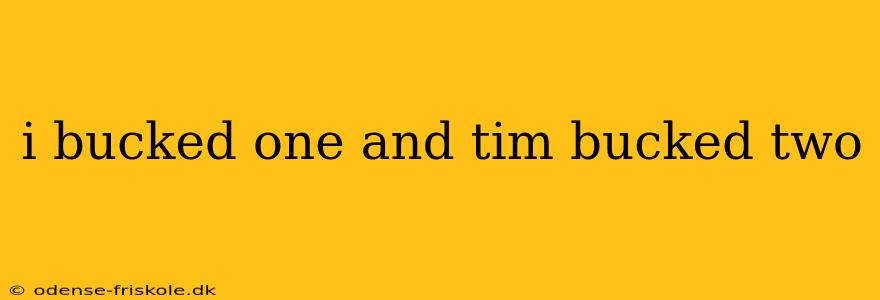 i bucked one and tim bucked two

© odense-friskole.dk